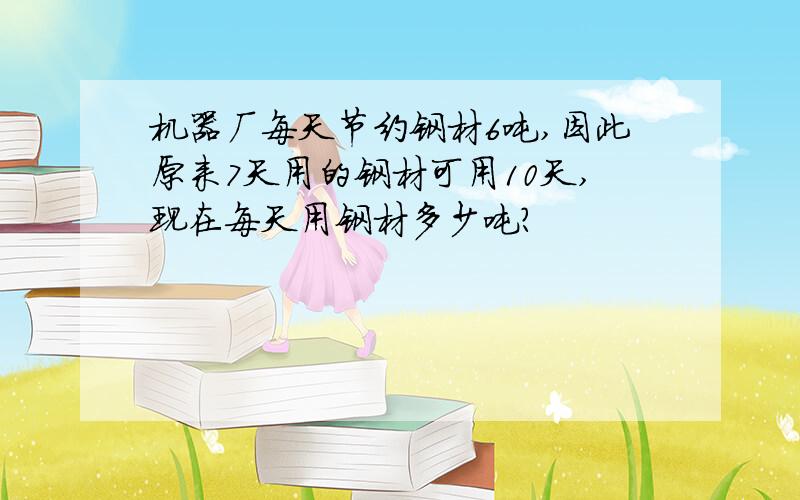 机器厂每天节约钢材6吨，因此原来7天用的钢材可用10天，现在每天用钢材多少吨？